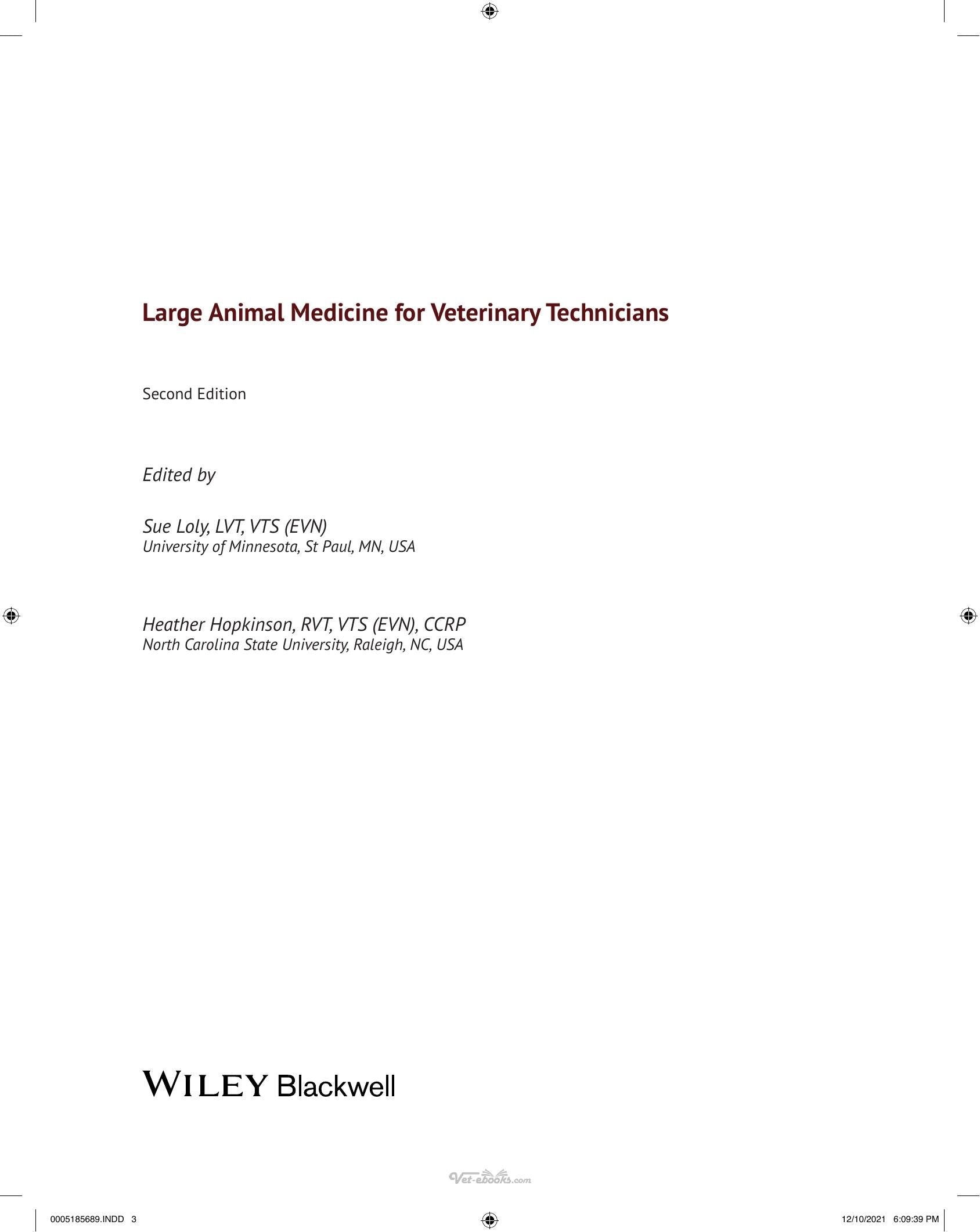 Large Animal Medicine for Veterinary Technicians

Second Edition

Edited by

Sue Loly, LVT, VTS (EVN)
University of Minnesota, St Paul, MN, USA

Heather Hopkinson, RVT, VTS (EVN), CCRP
North Carolina State University, Raleigh, NC, USA

WILEY Blackwell

Vet-ebooks.com

0005185689.INDD 3

12/10/2021 6:09:39 PM